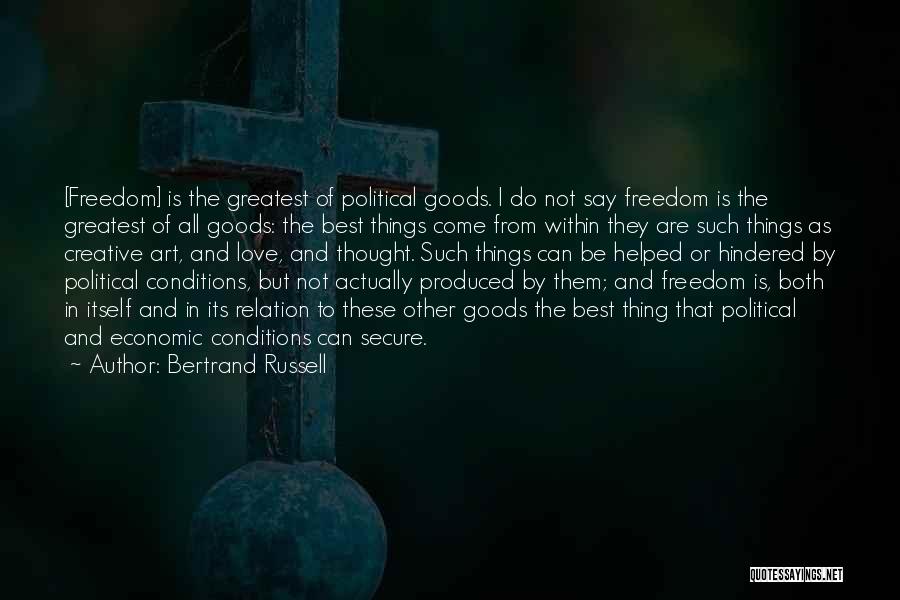 [Freedom] is the greatest of political goods. I do not say freedom is the greatest of all goods: the best things come from within they are such things as creative art, and love, and thought. Such things can be helped or hindered by political conditions, but not actually produced by them; and freedom is, both in itself and in its relation to these other goods the best thing that political and economic conditions can secure.
~ Author: Bertrand Russell

QUOTESSAYINGS.NET